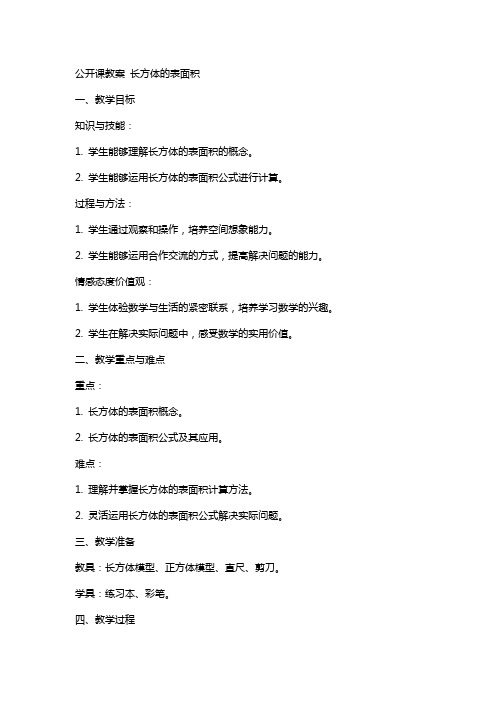 公开课教案 长方体的表面积

一、教学目标

知识与技能：

1. 学生能够理解长方体的表面积的概念。

2. 学生能够运用长方体的表面积公式进行计算。

过程与方法：

1. 学生通过观察和操作，培养空间想象能力。

2. 学生能够运用合作交流的方式，提高解决问题的能力。

情感态度价值观：

1. 学生体验数学与生活的紧密联系，培养学习数学的兴趣。

2. 学生在解决实际问题中，感受数学的实用价值。

二、教学重点与难点

重点：

1. 长方体的表面积概念。

2. 长方体的表面积公式及其应用。

难点：

1. 理解并掌握长方体的表面积计算方法。

2. 灵活运用长方体的表面积公式解决实际问题。

三、教学准备

教具：长方体模型、正方体模型、直尺、剪刀。

学具：练习本、彩笔。

四、教学过程